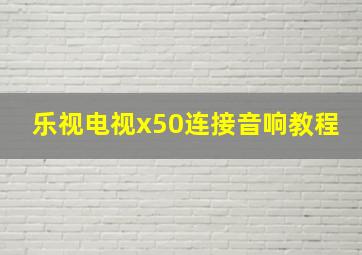 乐视电视x50连接音响教程